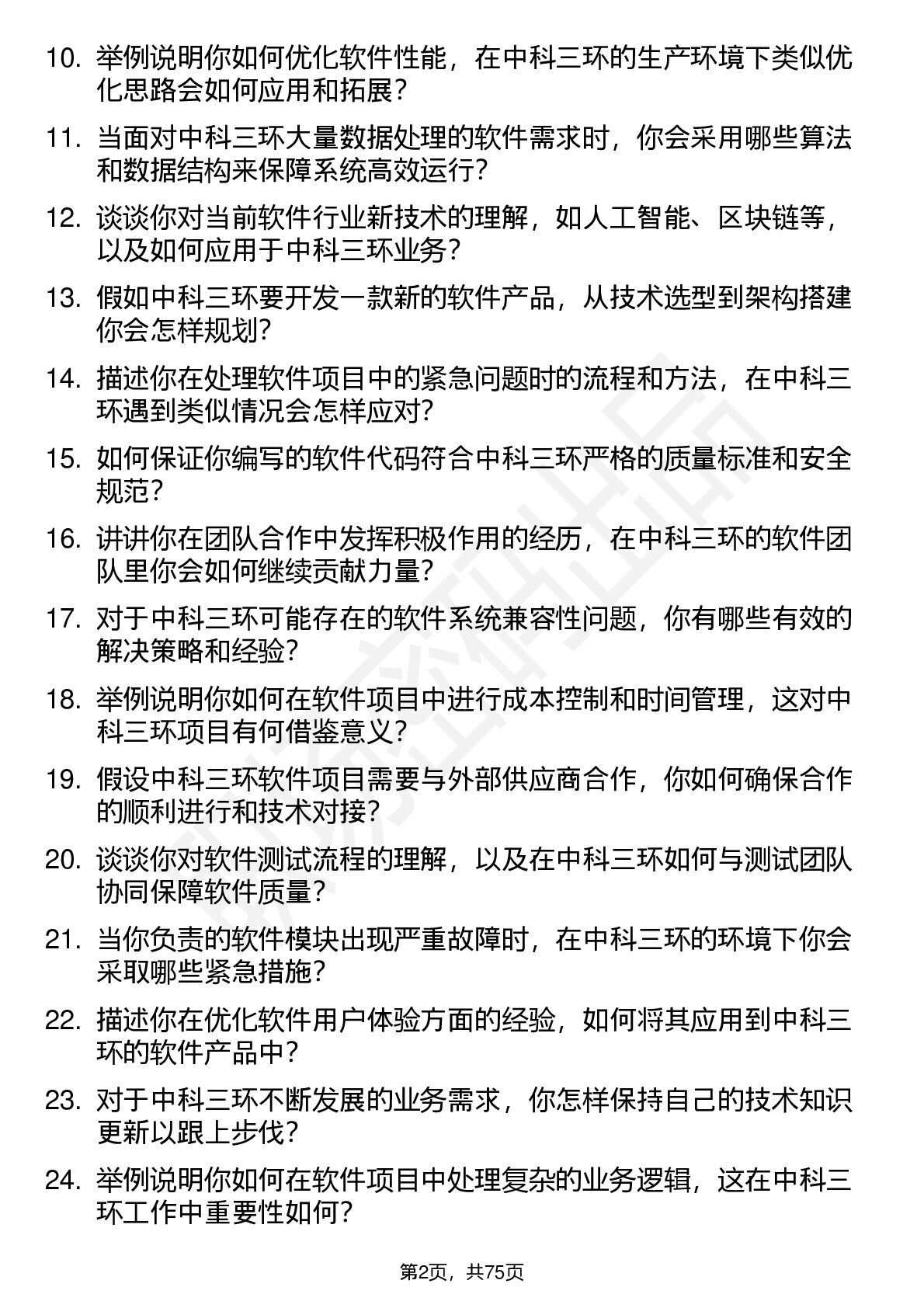 10. 举例说明你如何优化软件性能，在中科三环的生产环境下类似优化思路会如何应用和拓展？

11. 当面对中科三环大量数据处理的软件需求时，你会采用哪些算法和数据结构来保障系统高效运行？

12. 谈谈你对当前软件行业新技术的理解，如人工智能、区块链等，以及如何应用于中科三环业务？

13. 假如中科三环要开发一款新的软件产品，从技术选型到架构搭建你会怎样规划？

14. 描述你在处理软件项目中的紧急问题时的流程和方法，在中科三环遇到类似情况会怎样应对？

15. 如何保证你编写的软件代码符合中科三环严格的质量标准和安全规范？

16. 讲讲你在团队合作中发挥积极作用的经历，在中科三环的软件团队里你会如何继续贡献力量？

17. 对于中科三环可能存在的软件系统兼容性问题，你有哪些有效的解决策略和经验？

18. 举例说明你如何在软件项目中进行成本控制和时间管理，这对中科三环项目有何借鉴意义？

19. 假设中科三环软件项目需要与外部供应商合作，你如何确保合作的顺利进行和技术对接？

20. 谈谈你对软件测试流程的理解，以及在中科三环如何与测试团队协同保障软件质量？

21. 当你负责的软件模块出现严重故障时，在中科三环的环境下你会采取哪些紧急措施？

22. 描述你在优化软件用户体验方面的经验，如何将其应用到中科三环的软件产品中？

23. 对于中科三环不断发展的业务需求，你怎样保持自己的技术知识更新以跟上步伐？

24. 举例说明你如何在软件项目中处理复杂的业务逻辑，这在中科三环工作中重要性如何？

第2页，共75页